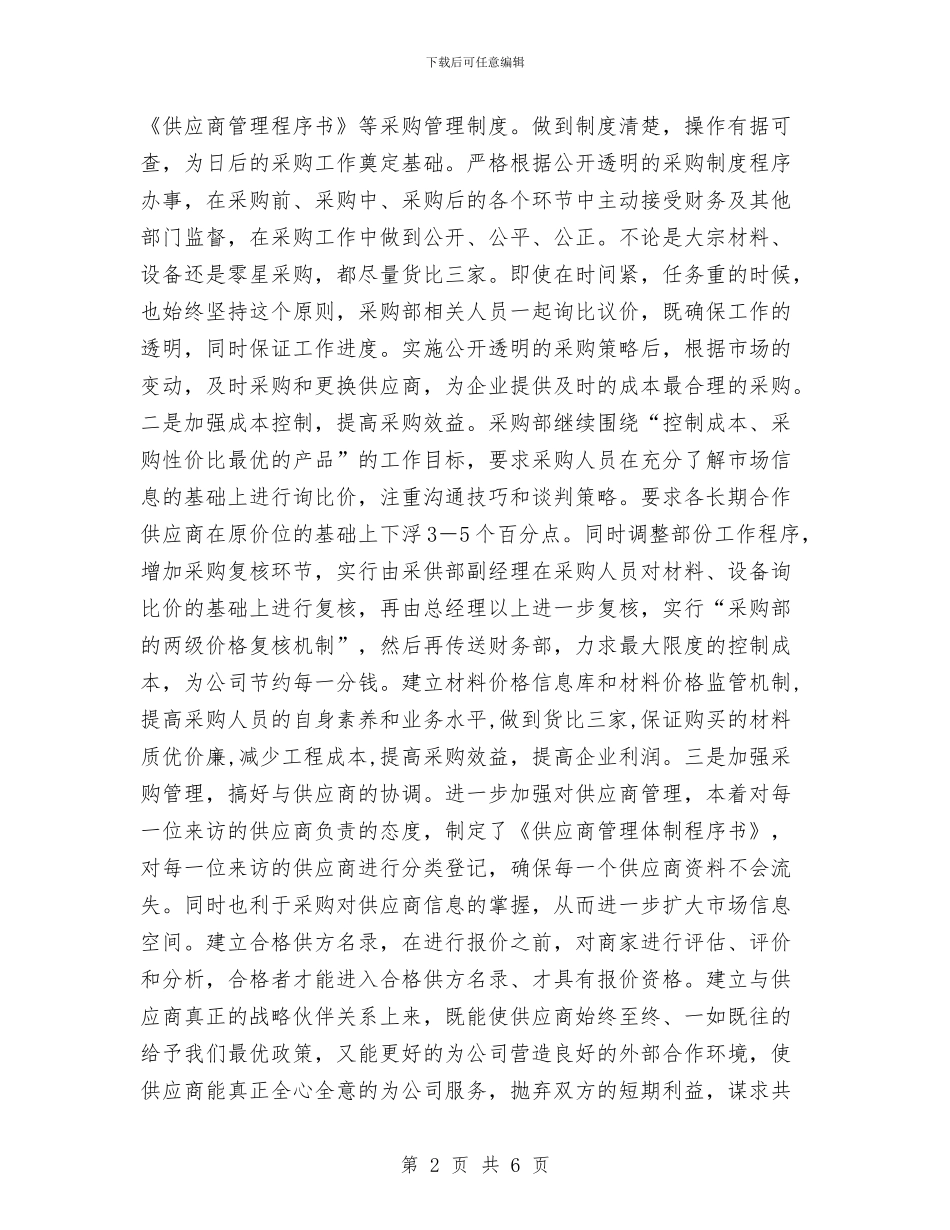 下载后可任意编辑

《供应商管理程序书》等采购管理制度。做到制度清楚，操作有据可查，为日后的采购工作奠定基础。严格根据公开透明的采购制度程序办事，在采购前、采购中、采购后的各个环节中主动接受财务及其他部门监督，在采购工作中做到公开、公平、公正。不论是大宗材料、设备还是零星采购，都尽量货比三家。即使在时间紧，任务重的时候，也始终坚持这个原则，采购部相关人员一起询比议价，既确保工作的透明，同时保证工作进度。实施公开透明的采购策略后，根据市场的变动，及时采购和更换供应商，为企业提供及时的成本最合理的采购。二是加强成本控制，提高采购效益。采购部继续围绕“控制成本、采购性价比最优的产品”的工作目标，要求采购人员在充分了解市场信息的基础上进行询比价，注重沟通技巧和谈判策略。要求各长期合作供应商在原价位的基础上下浮3—5个百分点。同时调整部份工作程序，增加采购复核环节，实行由采供部副经理在采购人员对材料、设备询比价的基础上进行复核，再由总经理以上进一步复核，实行“采购部的两级价格复核机制”，然后再传送财务部，力求最大限度的控制成本，为公司节约每一分钱。建立材料价格信息库和材料价格监管机制，提高采购人员的自身素养和业务水平，做到货比三家，保证购买的材料质优价廉，减少工程成本，提高采购效益，提高企业利润。三是加强采购管理，搞好与供应商的协调。进一步加强对供应商管理，本着对每一位来访的供应商负责的态度，制定了《供应商管理体制程序书》，对每一位来访的供应商进行分类登记，确保每一个供应商资料不会流失。同时也利于采购对供应商信息的掌握，从而进一步扩大市场信息空间。建立合格供方名录，在进行报价之前，对商家进行评估、评价和分析，合格者才能进入合格供方名录、才具有报价资格。建立与供应商真正的战略伙伴关系上来，既能使供应商始终至终、一如既往的给予我们最优政策，又能更好的为公司营造良好的外部合作环境，使供应商能真正全心全意的为公司服务，抛弃双方的短期利益，谋求共

第 2 页 共 6 页